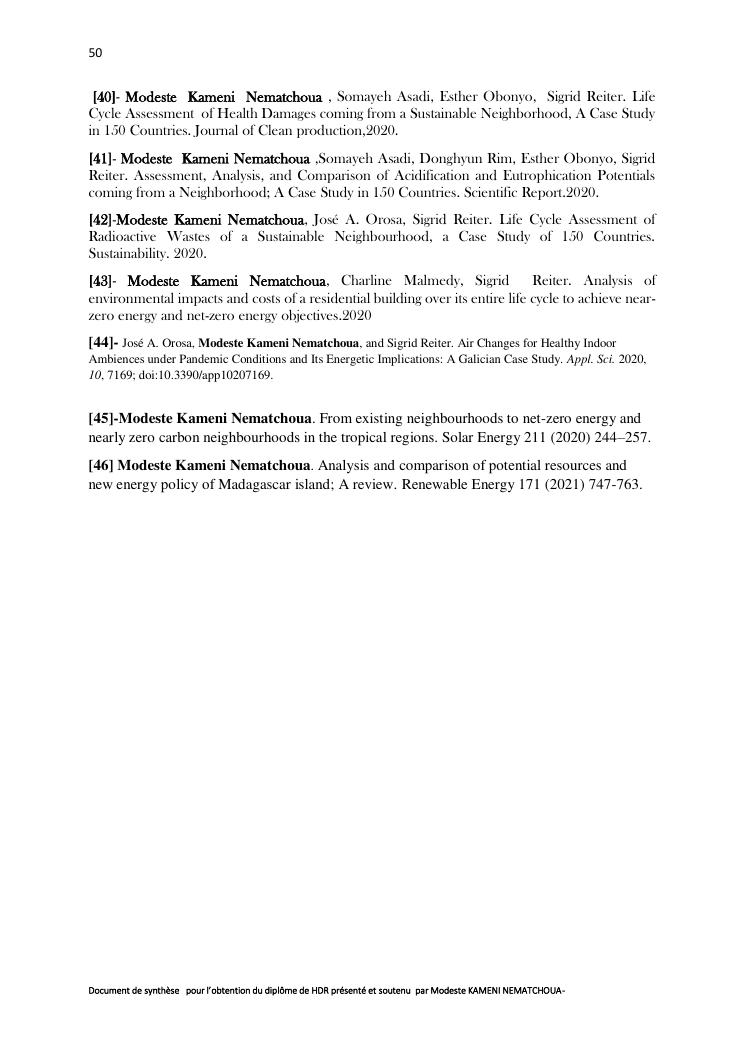 50

[40]- Modeste Kameni Nematchoua , Somayeh Asadi, Esther Obonyo, Sigrid Reiter. Life Cycle Assessment of Health Damages coming from a Sustainable Neighborhood, A Case Study in 150 Countries. Journal of Clean production,2020.

[41]- Modeste Kameni Nematchoua ,Somayeh Asadi, Donghyun Rim, Esther Obonyo, Sigrid Reiter. Assessment, Analysis, and Comparison of Acidification and Eutrophication Potentials coming from a Neighborhood; A Case Study in 150 Countries. Scientific Report.2020.

[42]-Modeste Kameni Nematchoua, José A. Orosa, Sigrid Reiter. Life Cycle Assessment of Radioactive Wastes of a Sustainable Neighbourhood, a Case Study of 150 Countries. Sustainability. 2020.

[43]- Modeste Kameni Nematchoua, Charline Malmedy, Sigrid Reiter. Analysis of environmental impacts and costs of a residential building over its entire life cycle to achieve near-zero energy and net-zero energy objectives.2020

[44]- José A. Orosa, Modeste Kameni Nematchoua, and Sigrid Reiter. Air Changes for Healthy Indoor Ambiences under Pandemic Conditions and Its Energetic Implications: A Galician Case Study. Appl. Sci. 2020, 10, 7169; doi:10.3390/app10207169.

[45]-Modeste Kameni Nematchoua. From existing neighbourhoods to net-zero energy and nearly zero carbon neighbourhoods in the tropical regions. Solar Energy 211 (2020) 244–257.

[46] Modeste Kameni Nematchoua. Analysis and comparison of potential resources and new energy policy of Madagascar island; A review. Renewable Energy 171 (2021) 747-763.

Document de synthèse pour l'obtention du diplôme de HDR présenté et soutenu par Modeste KAMENI NEMATCHOUA-